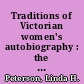 Traditions of Victorian women's autobiography : the ...

Peterson, Linda H.